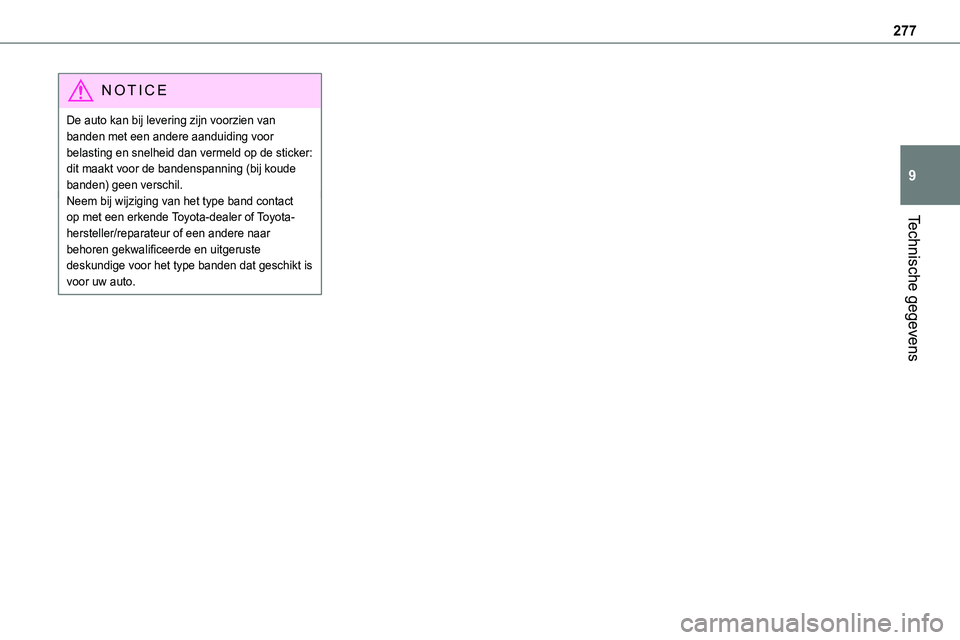 277

NOTICE

De auto kan bij levering zijn voorzien van banden met een andere aanduiding voor belasting en snelheid dan vermeld op de sticker: dit maakt voor de bandenspanning (bij koude banden) geen verschil.
Neem bij wijziging van het type band contact op met een erkende Toyota-dealer of Toyota-hersteller/reparateur of een andere naar behoren gekwalificeerde en uitgeruste deskundige voor het type banden dat geschikt is voor uw auto.

9

Technische gegevens

carmanualsonline.info